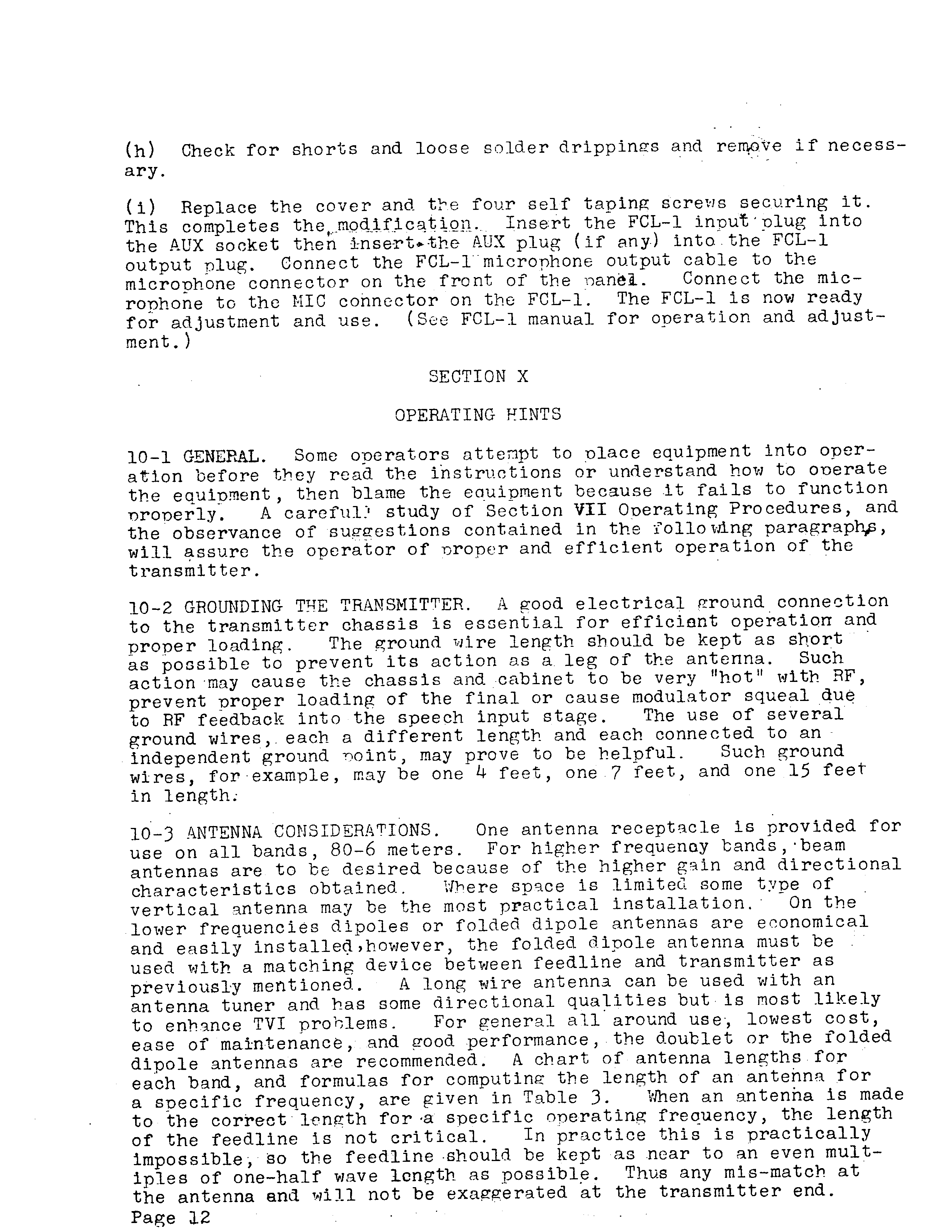 (h) Check for shorts and loose solder drippings and remove if necessary.

(i) Replace the cover and the four self taping screws securing it. This completes the modification. Insert the FCL-1 input plug into the AUX socket then insert the AUX plug (if any) into the FCL-1 output plug. Connect the FCL-1 microphone output cable to the microphone connector on the front of the panel. Connect the microphone to the MIC connector on the FCL-1. The FCL-1 is now ready for adjustment and use. (See FCL-1 manual for operation and adjustment.)

SECTION X

OPERATING HINTS

10-1 GENERAL. Some operators attempt to place equipment into operation before they read the instructions or understand how to operate the equipment, then blame the equipment because it fails to function properly. A careful study of Section VII Operating Procedures, and the observance of suggestions contained in the following paragraphs, will assure the operator of proper and efficient operation of the transmitter.

10-2 GROUNDING THE TRANSMITTER. A good electrical ground connection to the transmitter chassis is essential for efficient operation and proper loading. The ground wire length should be kept as short as possible to prevent its action as a leg of the antenna. Such action may cause the chassis and cabinet to be very "hot" with RF, prevent proper loading of the final or cause modulator squeal due to RF feedback into the speech input stage. The use of several ground wires, each a different length and each connected to an independent ground point, may prove to be helpful. Such ground wires, for example, may be one 4 feet, one 7 feet, and one 15 feet in length.

10-3 ANTENNA CONSIDERATIONS. One antenna receptacle is provided for use on all bands, 80-6 meters. For higher frequency bands, beam antennas are to be desired because of the higher gain and directional characteristics obtained. Where space is limited some type of vertical antenna may be the most practical installation. On the lower frequencies dipoles or folded dipole antennas are economical and easily installed,however, the folded dipole antenna must be used with a matching device between feedline and transmitter as previously mentioned. A long wire antenna can be used with an antenna tuner and has some directional qualities but is most likely to enhance TVI problems. For general all around use, lowest cost, ease of maintenance, and good performance, the doublet or the folded dipole antennas are recommended. A chart of antenna lengths for each band, and formulas for computing the length of an antenna for a specific frequency, are given in Table 3. When an antenna is made to the correct length for a specific operating frequency, the length of the feedline is not critical. In practice this is practically impossible, so the feedline should be kept as near to an even multiples of one-half wave length as possible. Thus any mis-match at the antenna end will not be exaggerated at the transmitter end.
Page 12